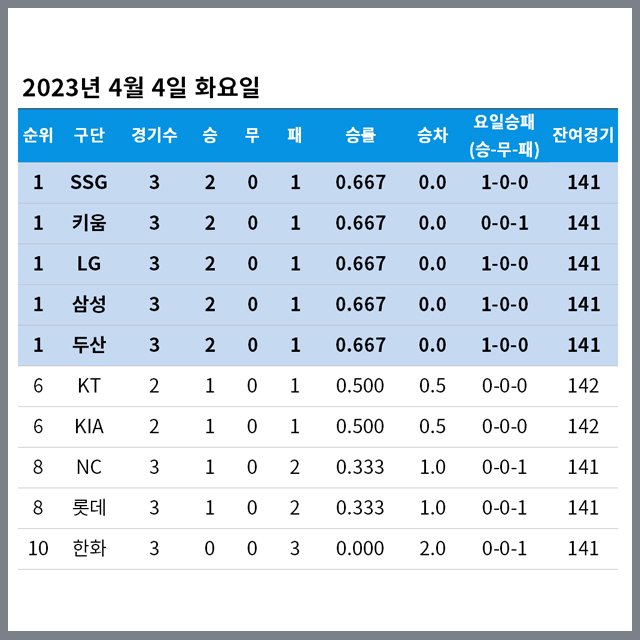 2023년 4월 4일 화요일

| 순위 | 구단 | 경기수 | 승 | 무 | 패 | 승률 | 승차 | 요일승패 (승-무-패) | 잔여경기 |
|---|---|---|---|---|---|---|---|---|---|
| 1 | SSG | 3 | 2 | 0 | 1 | 0.667 | 0.0 | 1-0-0 | 141 |
| 1 | 키움 | 3 | 2 | 0 | 1 | 0.667 | 0.0 | 0-0-1 | 141 |
| 1 | LG | 3 | 2 | 0 | 1 | 0.667 | 0.0 | 1-0-0 | 141 |
| 1 | 삼성 | 3 | 2 | 0 | 1 | 0.667 | 0.0 | 1-0-0 | 141 |
| 1 | 두산 | 3 | 2 | 0 | 1 | 0.667 | 0.0 | 1-0-0 | 141 |
| 6 | KT | 2 | 1 | 0 | 1 | 0.500 | 0.5 | 0-0-0 | 142 |
| 6 | KIA | 2 | 1 | 0 | 1 | 0.500 | 0.5 | 0-0-0 | 142 |
| 8 | NC | 3 | 1 | 0 | 2 | 0.333 | 1.0 | 0-0-1 | 141 |
| 8 | 롯데 | 3 | 1 | 0 | 2 | 0.333 | 1.0 | 0-0-1 | 141 |
| 10 | 한화 | 3 | 0 | 0 | 3 | 0.000 | 2.0 | 0-0-1 | 141 |